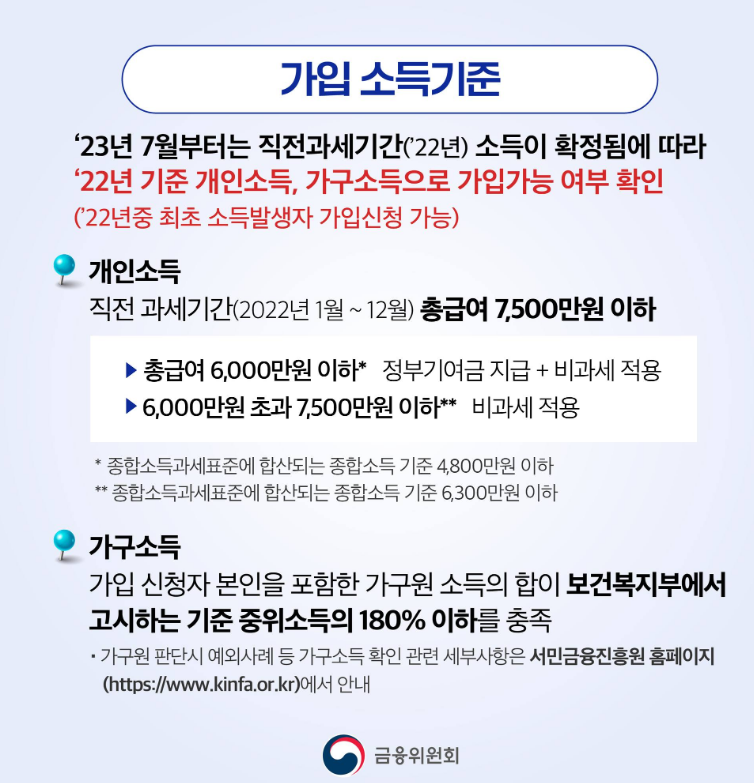 가입 소득기준

'23년 7월부터는 직전과세기간('22년) 소득이 확정됨에 따라
'22년 기준 개인소득, 가구소득으로 가입가능 여부 확인
('22년중 최초 소득발생자 가입신청 가능)

개인소득
직전 과세기간(2022년 1월 ~ 12월) 총급여 7,500만원 이하

▶ 총급여 6,000만원 이하* 정부기여금 지급 + 비과세 적용
▶ 6,000만원 초과 7,500만원 이하** 비과세 적용

* 종합소득과세표준에 합산되는 종합소득 기준 4,800만원 이하
** 종합소득과세표준에 합산되는 종합소득 기준 6,300만원 이하

가구소득
가입 신청자 본인을 포함한 가구원 소득의 합이 보건복지부에서 고시하는 기준 중위소득의 180% 이하를 충족

• 가구원 판단시 예외사례 등 가구소득 확인 관련 세부사항은 서민금융진흥원 홈페이지 (https://www.kinfa.or.kr)에서 안내

금융위원회